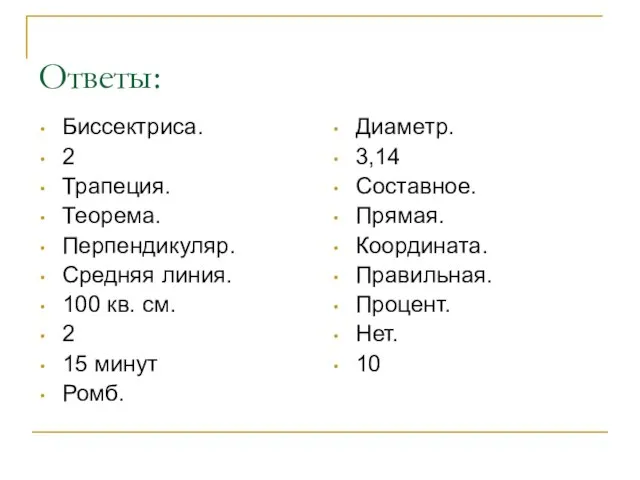 Ответы:

- Биссектриса.
- 2
- Трапеция.
- Теорема.
- Перпендикуляр.
- Средняя линия.
- 100 кв. см.
- 2
- 15 минут
- Ромб.

- Диаметр.
- 3,14
- Составное.
- Прямая.
- Координата.
- Правильная.
- Процент.
- Нет.
- 10